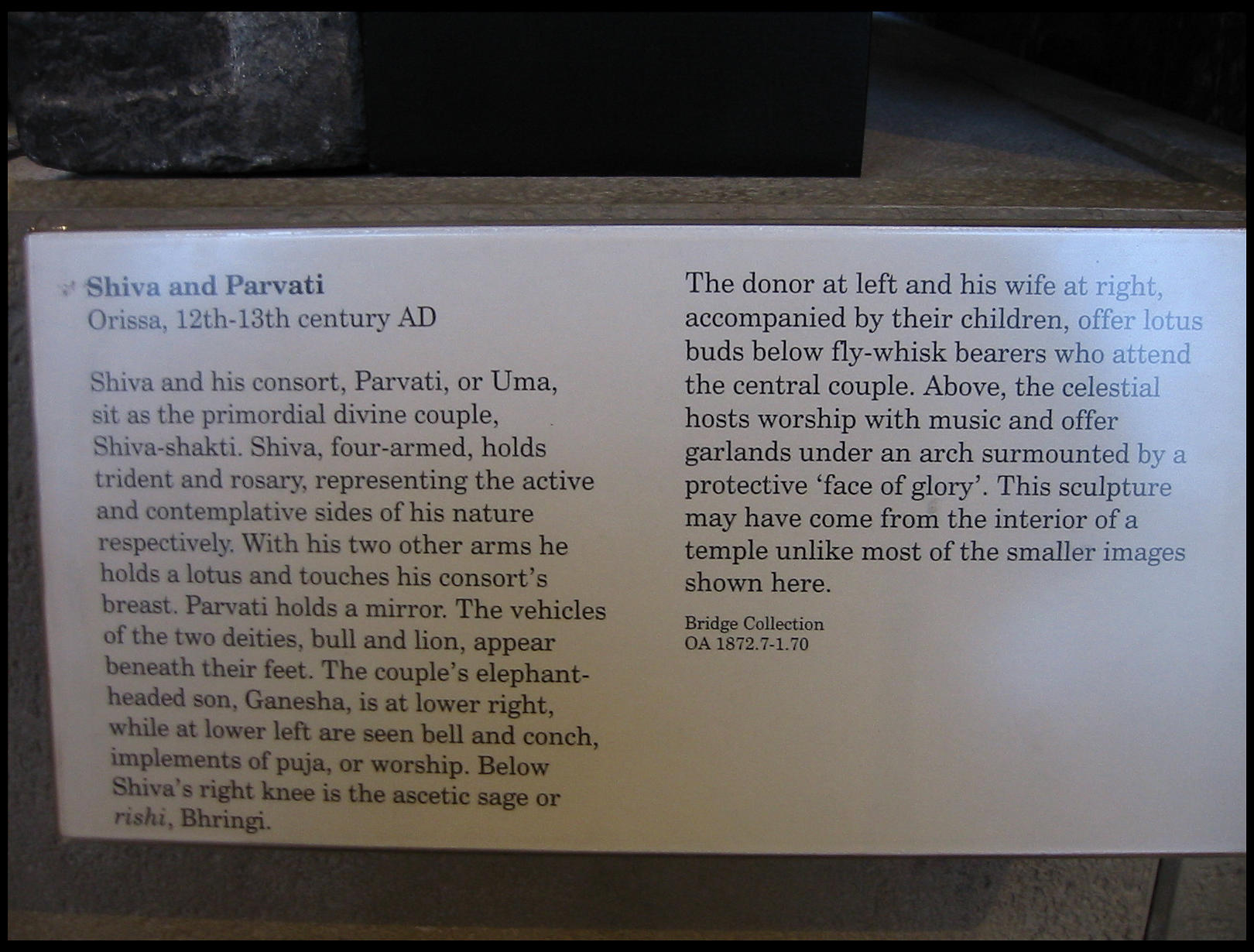 Shiva and Parvati
Orissa, 12th-13th century AD

Shiva and his consort, Parvati, or Uma, sit as the primordial divine couple, Shiva-shakti. Shiva, four-armed, holds trident and rosary, representing the active and contemplative sides of his nature respectively. With his two other arms he holds a lotus and touches his consort's breast. Parvati holds a mirror. The vehicles of the two deities, bull and lion, appear beneath their feet. The couple's elephant-headed son, Ganesha, is at lower right, while at lower left are seen bell and conch, implements of puja, or worship. Below Shiva's right knee is the ascetic sage or rishi, Bhringi.

The donor at left and his wife at right, accompanied by their children, offer lotus buds below fly-whisk bearers who attend the central couple. Above, the celestial hosts worship with music and offer garlands under an arch surmounted by a protective 'face of glory'. This sculpture may have come from the interior of a temple unlike most of the smaller images shown here.

Bridge Collection
OA 1872.7-1.70